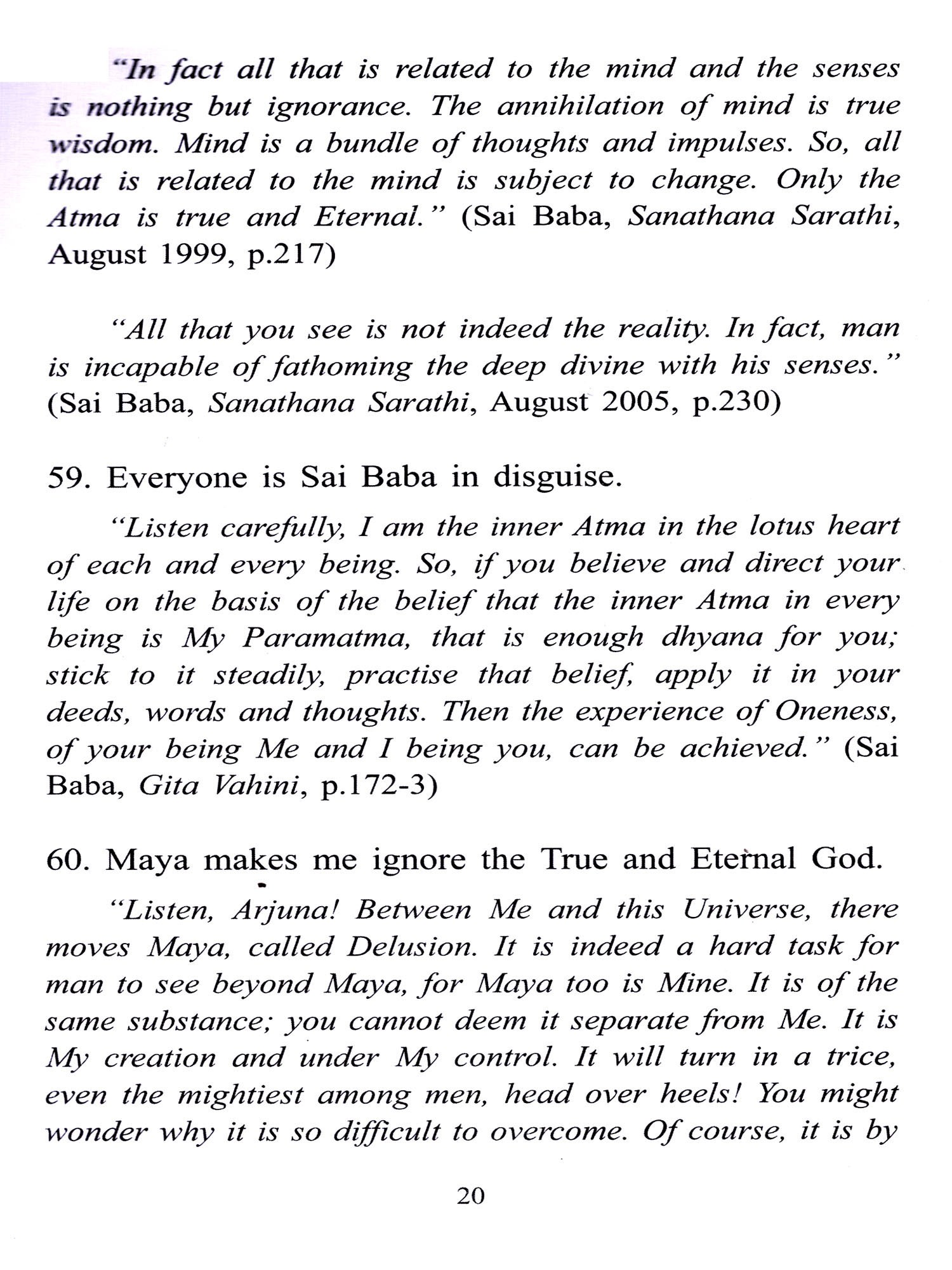 "In fact all that is related to the mind and the senses is nothing but ignorance. The annihilation of mind is true wisdom. Mind is a bundle of thoughts and impulses. So, all that is related to the mind is subject to change. Only the Atma is true and Eternal." (Sai Baba, Sanathana Sarathi, August 1999, p.217)

"All that you see is not indeed the reality. In fact, man is incapable of fathoming the deep divine with his senses." (Sai Baba, Sanathana Sarathi, August 2005, p.230)

59. Everyone is Sai Baba in disguise.

"Listen carefully, I am the inner Atma in the lotus heart of each and every being. So, if you believe and direct your life on the basis of the belief that the inner Atma in every being is My Paramatma, that is enough dhyana for you; stick to it steadily, practise that belief, apply it in your deeds, words and thoughts. Then the experience of Oneness, of your being Me and I being you, can be achieved." (Sai Baba, Gita Vahini, p.172-3)

60. Maya makes me ignore the True and Eternal God.

"Listen, Arjuna! Between Me and this Universe, there moves Maya, called Delusion. It is indeed a hard task for man to see beyond Maya, for Maya too is Mine. It is of the same substance; you cannot deem it separate from Me. It is My creation and under My control. It will turn in a trice, even the mightiest among men, head over heels! You might wonder why it is so difficult to overcome. Of course, it is by

20